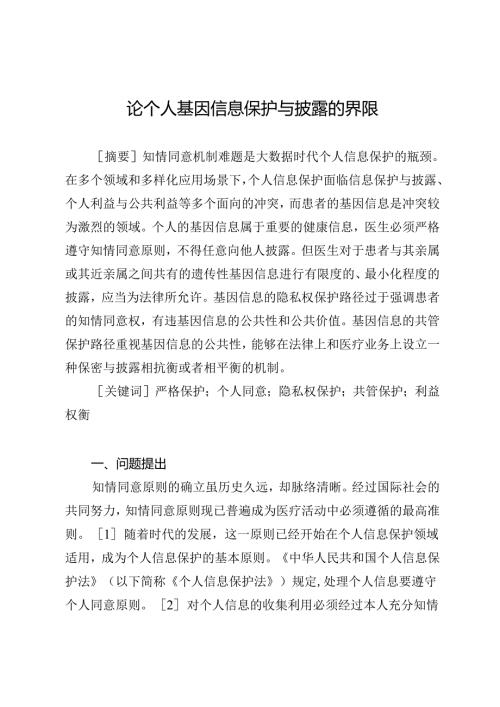 论个人基因信息保护与披露的界限

［摘要］知情同意机制难题是大数据时代个人信息保护的瓶颈。在多个领域和多样化应用场景下，个人信息保护面临信息保护与披露、个人利益与公共利益等多个面向的冲突，而患者的基因信息是冲突较为激烈的领域。个人的基因信息属于重要的健康信息，医生必须严格遵守知情同意原则，不得任意向他人披露。但医生对于患者与其亲属或其近亲属之间共有的遗传性基因信息进行有限度的、最小化程度的披露，应当为法律所允许。基因信息的隐私权保护路径过于强调患者的知情同意权，有违基因信息的公共性和公共价值。基因信息的共管保护路径重视基因信息的公共性，能够在法律上和医疗业务上设立一种保密与披露相抗衡或者相平衡的机制。

［关键词］严格保护；个人同意；隐私权保护；共管保护；利益权衡

一、问题提出

知情同意原则的确立虽历史久远，却脉络清晰。经过国际社会的共同努力，知情同意原则现已普遍成为医疗活动中必须遵循的最高准则。［1］随着时代的发展，这一原则已经开始在个人信息保护领域适用，成为个人信息保护的基本原则。《中华人民共和国个人信息保护法》（以下简称《个人信息保护法》）规定，处理个人信息要遵守个人同意原则。［2］对个人信息的收集利用必须经过本人充分知情